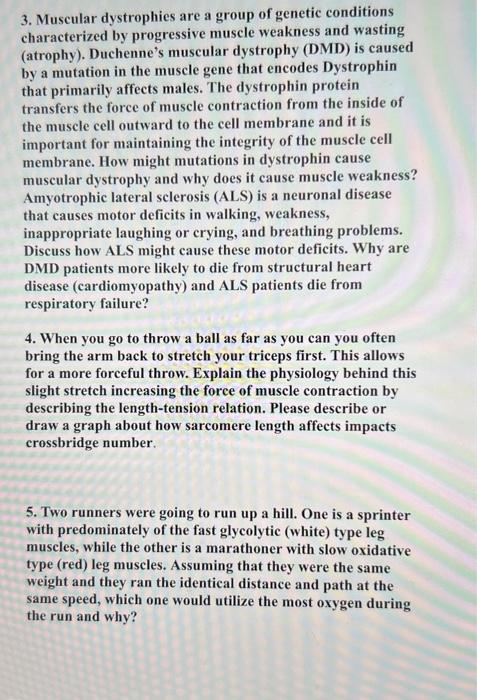 3. Muscular dystrophies are a group of genetic conditions characterized by progressive muscle weakness and wasting (atrophy). Duchenne's muscular dystrophy (DMD) is caused by a mutation in the muscle gene that encodes Dystrophin that primarily affects males. The dystrophin protein transfers the force of muscle contraction from the inside of the muscle cell outward to the cell membrane and it is important for maintaining the integrity of the muscle cell membrane. How might mutations in dystrophin cause muscular dystrophy and why does it cause muscle weakness? Amyotrophic lateral sclerosis (ALS) is a neuronal disease that causes motor deficits in walking, weakness, inappropriate laughing or crying, and breathing problems. Discuss how ALS might cause these motor deficits. Why are DMD patients more likely to die from structural heart disease (cardiomyopathy) and ALS patients die from respiratory failure?

4. When you go to throw a ball as far as you can you often bring the arm back to stretch your triceps first. This allows for a more forceful throw. Explain the physiology behind this slight stretch increasing the force of muscle contraction by describing the length-tension relation. Please describe or draw a graph about how sarcomere length affects impacts crossbridge number.

5. Two runners were going to run up a hill. One is a sprinter with predominately of the fast glycolytic (white) type leg muscles, while the other is a marathoner with slow oxidative type (red) leg muscles. Assuming that they were the same weight and they ran the identical distance and path at the same speed, which one would utilize the most oxygen during the run and why?